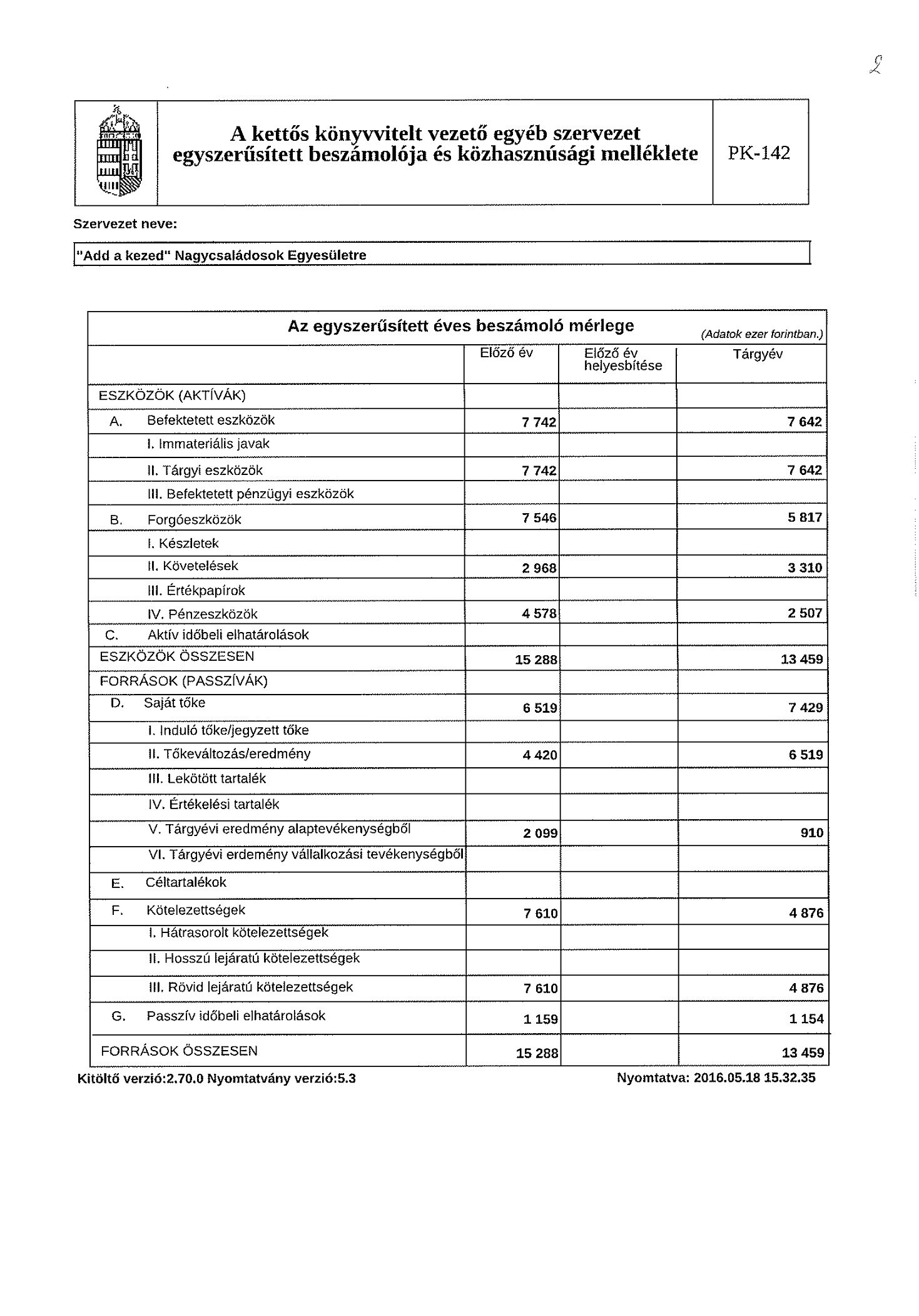 2

A kettős könyvvitelt vezető egyéb szervezet egyszerűsített beszámolója és közhasznúsági melléklete

PK-142

Szervezet neve:

"Add a kezed" Nagycsaládosok Egyesületre

Az egyszerűsített éves beszámoló mérlege

(Adatok ezer forintban.)

| | Előző év | Előző év helyesbítése | Tárgyév |
|---|---|---|---|
| ESZKÖZÖK (AKTÍVÁK) | | | |
| A. Befektetett eszközök | 7 742 | | 7 642 |
| I. Immateriális javak | | | |
| II. Tárgyi eszközök | 7 742 | | 7 642 |
| III. Befektetett pénzügyi eszközök | | | |
| B. Forgóeszközök | 7 546 | | 5 817 |
| I. Készletek | | | |
| II. Követelések | 2 968 | | 3 310 |
| III. Értékpapírok | | | |
| IV. Pénzeszközök | 4 578 | | 2 507 |
| C. Aktív időbeli elhatárolások | | | |
| ESZKÖZÖK ÖSSZESEN | 15 288 | | 13 459 |
| FORRÁSOK (PASSZÍVÁK) | | | |
| D. Saját tőke | 6 519 | | 7 429 |
| I. Induló tőke/jegyzett tőke | | | |
| II. Tőkeváltozás/eredmény | 4 420 | | 6 519 |
| III. Lekötött tartalék | | | |
| IV. Értékelési tartalék | | | |
| V. Tárgyévi eredmény alaptevékenységből | 2 099 | | 910 |
| VI. Tárgyévi erdemény vállalkozási tevékenységből | | | |
| E. Céltartalékok | | | |
| F. Kötelezettségek | 7 610 | | 4 876 |
| I. Hátrasorolt kötelezettségek | | | |
| II. Hosszú lejáratú kötelezettségek | | | |
| III. Rövid lejáratú kötelezettségek | 7 610 | | 4 876 |
| G. Passzív időbeli elhatárolások | 1 159 | | 1 154 |
| FORRÁSOK ÖSSZESEN | 15 288 | | 13 459 |

Kitöltő verzió:2.70.0 Nyomtatvány verzió:5.3

Nyomtatva: 2016.05.18 15.32.35